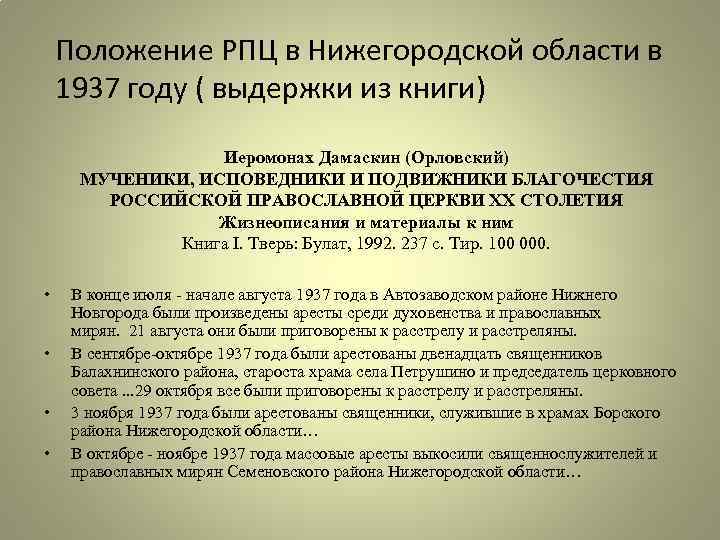 Положение РПЦ в Нижегородской области в 1937 году ( выдержки из книги)

Иеромонах Дамаскин (Орловский)
МУЧЕНИКИ, ИСПОВЕДНИКИ И ПОДВИЖНИКИ БЛАГОЧЕСТИЯ РОССИЙСКОЙ ПРАВОСЛАВНОЙ ЦЕРКВИ XX СТОЛЕТИЯ
Жизнеописания и материалы к ним
Книга I. Тверь: Булат, 1992. 237 с. Тир. 100 000.

• В конце июля - начале августа 1937 года в Автозаводском районе Нижнего Новгорода были произведены аресты среди духовенства и православных мирян. 21 августа они были приговорены к расстрелу и расстреляны.
• В сентябре-октябре 1937 года были арестованы двенадцать священников Балахнинского района, староста храма села Петрушино и председатель церковного совета ...29 октября все были приговорены к расстрелу и расстреляны.
• 3 ноября 1937 года были арестованы священники, служившие в храмах Борского района Нижегородской области…
• В октябре - ноябре 1937 года массовые аресты выкосили священнослужителей и православных мирян Семеновского района Нижегородской области…